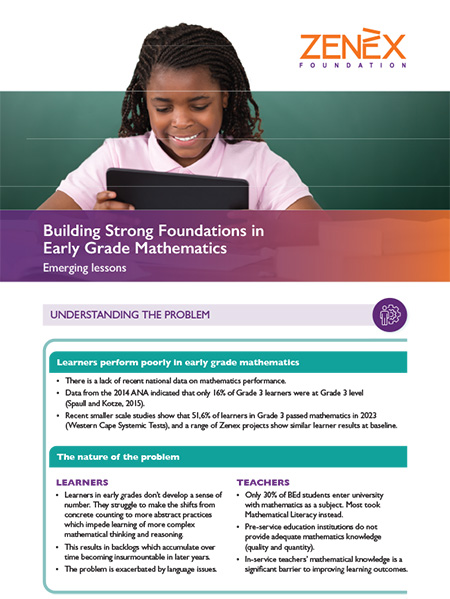 ZENEX
FOUNDATION

Building Strong Foundations in Early Grade Mathematics

Emerging lessons

UNDERSTANDING THE PROBLEM

Learners perform poorly in early grade mathematics

• There is a lack of recent national data on mathematics performance.
• Data from the 2014 ANA indicated that only 16% of Grade 3 learners were at Grade 3 level (Spaull and Kotze, 2015).
• Recent smaller scale studies show that 51,6% of learners in Grade 3 passed mathematics in 2023 (Western Cape Systemic Tests), and a range of Zenex projects show similar learner results at baseline.

The nature of the problem

LEARNERS

• Learners in early grades don't develop a sense of number. They struggle to make the shifts from concrete counting to more abstract practices which impede learning of more complex mathematical thinking and reasoning.
• This results in backlogs which accumulate over time becoming insurmountable in later years.
• The problem is exacerbated by language issues.

TEACHERS

• Only 30% of BEd students enter university with mathematics as a subject. Most took Mathematical Literacy instead.
• Pre-service education institutions do not provide adequate mathematics knowledge (quality and quantity).
• In-service teachers' mathematical knowledge is a significant barrier to improving learning outcomes.